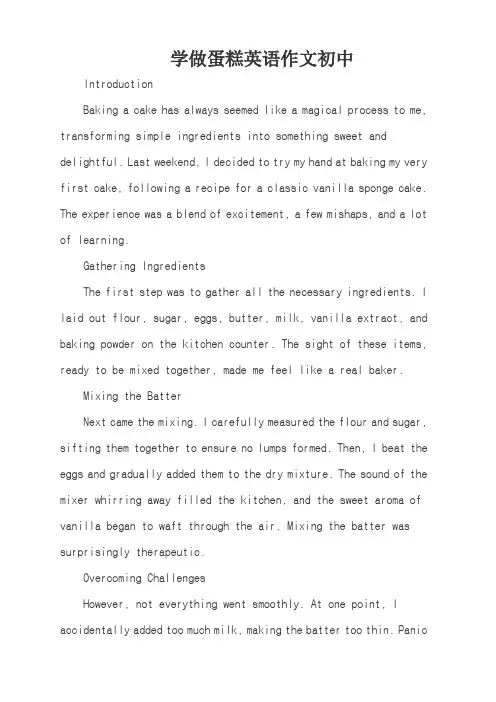 学做蛋糕英语作文初中

Introduction

Baking a cake has always seemed like a magical process to me, transforming simple ingredients into something sweet and delightful. Last weekend, I decided to try my hand at baking my very first cake, following a recipe for a classic vanilla sponge cake. The experience was a blend of excitement, a few mishaps, and a lot of learning.

Gathering Ingredients

The first step was to gather all the necessary ingredients. I laid out flour, sugar, eggs, butter, milk, vanilla extract, and baking powder on the kitchen counter. The sight of these items, ready to be mixed together, made me feel like a real baker.

Mixing the Batter

Next came the mixing. I carefully measured the flour and sugar, sifting them together to ensure no lumps formed. Then, I beat the eggs and gradually added them to the dry mixture. The sound of the mixer whirring away filled the kitchen, and the sweet aroma of vanilla began to waft through the air. Mixing the batter was surprisingly therapeutic.

Overcoming Challenges

However, not everything went smoothly. At one point, I accidentally added too much milk, making the batter too thin. Panic